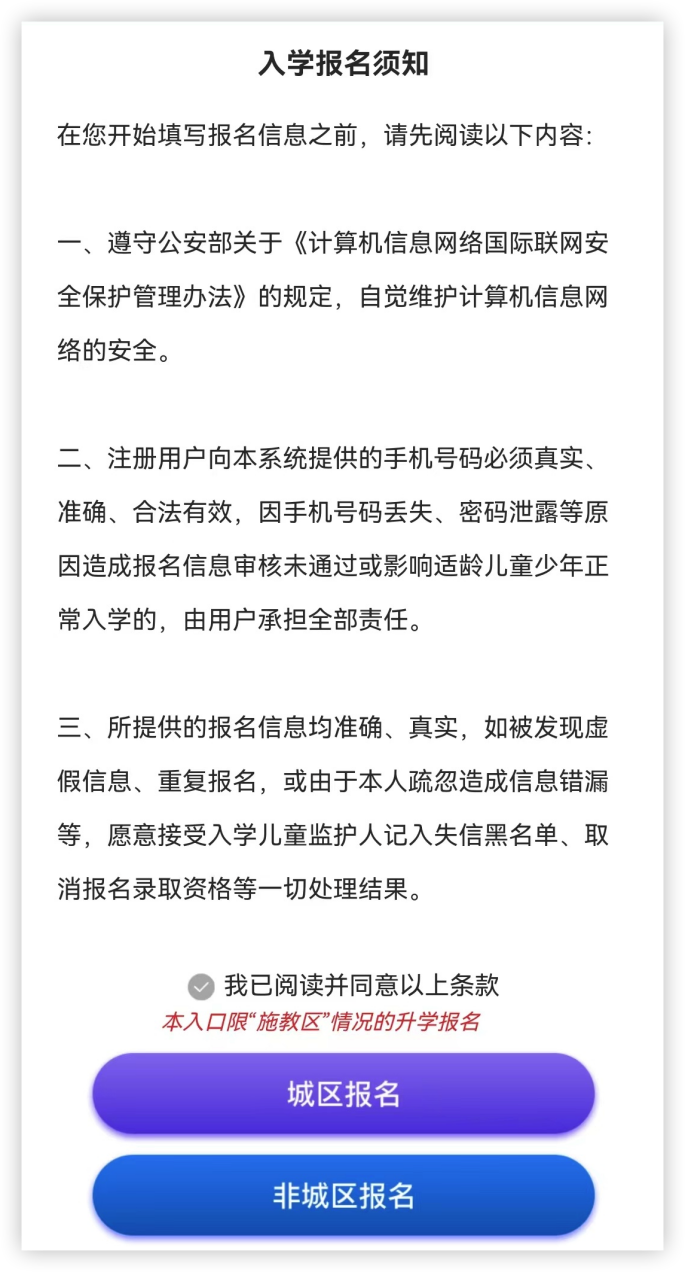 入学报名须知

在您开始填写报名信息之前，请先阅读以下内容:

一、遵守公安部关于《计算机信息网络国际联网安全保护管理办法》的规定，自觉维护计算机信息网络的安全。

二、注册用户向本系统提供的手机号码必须真实、准确、合法有效，因手机号码丢失、密码泄露等原因造成报名信息审核未通过或影响适龄儿童少年正常入学的，由用户承担全部责任。

三、所提供的报名信息均准确、真实，如被发现虚假信息、重复报名，或由于本人疏忽造成信息错漏等，愿意接受入学儿童监护人记入失信黑名单、取消报名录取资格等一切处理结果。

我已阅读并同意以上条款

本入口限“施教区”情况的升学报名

城区报名

非城区报名